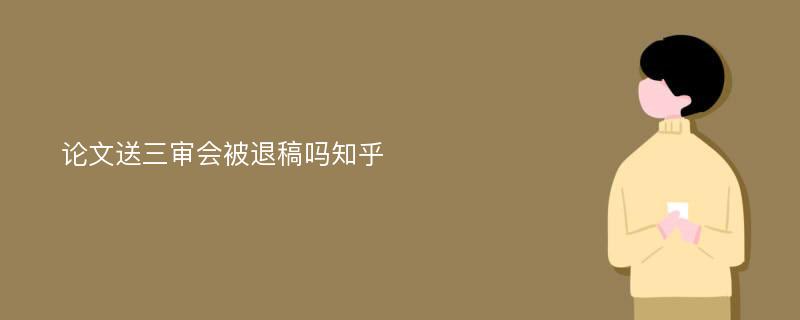 论文送三审会被退稿吗知乎